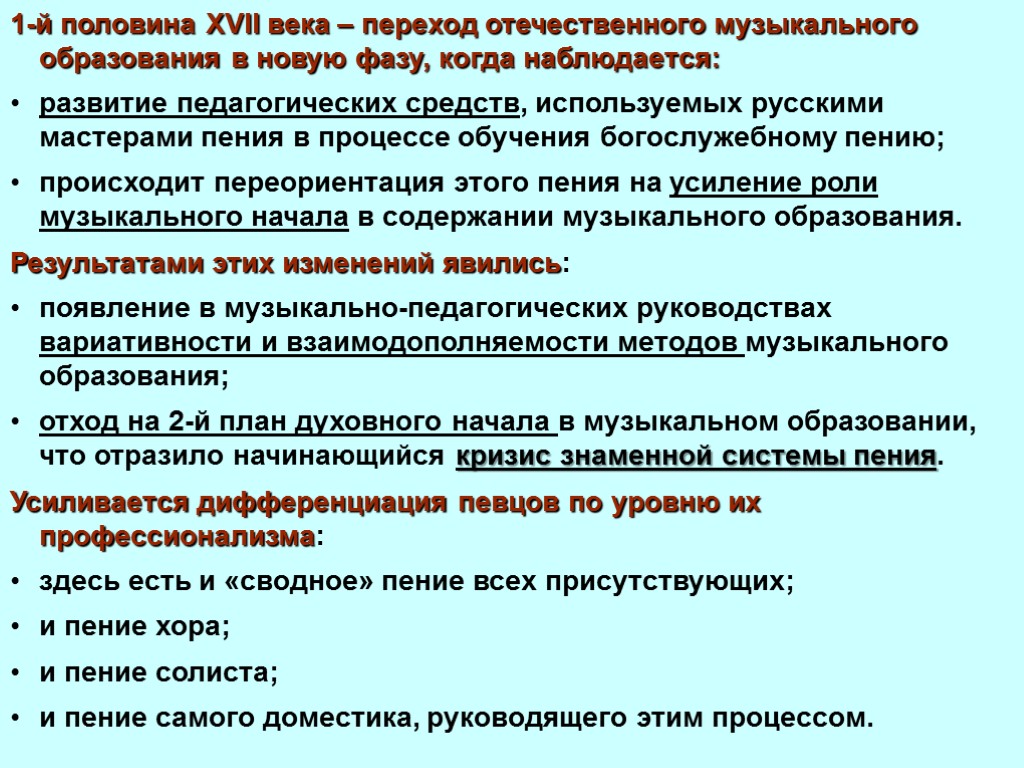 1-й половина XVII века – переход отечественного музыкального образования в новую фазу, когда наблюдается:

• развитие педагогических средств, используемых русскими мастерами пения в процессе обучения богослужебному пению;

• происходит переориентация этого пения на усиление роли музыкального начала в содержании музыкального образования.

Результатами этих изменений явились:

• появление в музыкально-педагогических руководствах вариативности и взаимодополняемости методов музыкального образования;

• отход на 2-й план духовного начала в музыкальном образовании, что отразило начинающийся кризис знаменной системы пения.

Усиливается дифференциация певцов по уровню их профессионализма:

• здесь есть и «сводное» пение всех присутствующих;

• и пение хора;

• и пение солиста;

• и пение самого доместика, руководящего этим процессом.